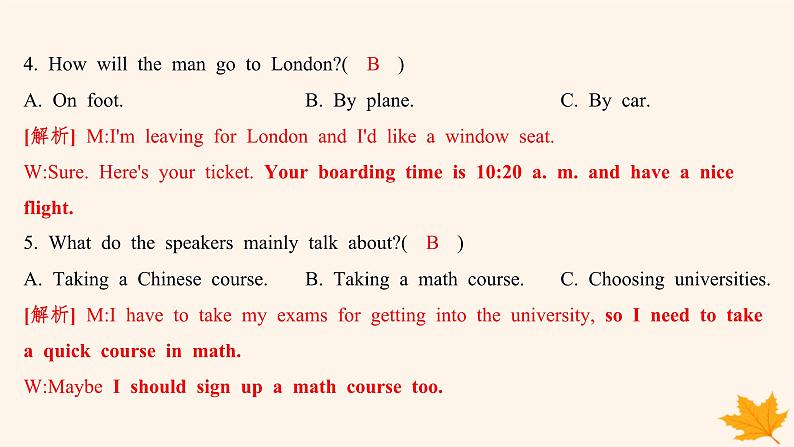 4. How will the man go to London?( B )

A. On foot.
B. By plane.
C. By car.

[解析] M:I'm leaving for London and I'd like a window seat.

W:Sure. Here's your ticket. Your boarding time is 10:20 a. m. and have a nice flight.

5. What do the speakers mainly talk about?( B )

A. Taking a Chinese course.
B. Taking a math course.
C. Choosing universities.

[解析] M:I have to take my exams for getting into the university, so I need to take a quick course in math.

W:Maybe I should sign up a math course too.